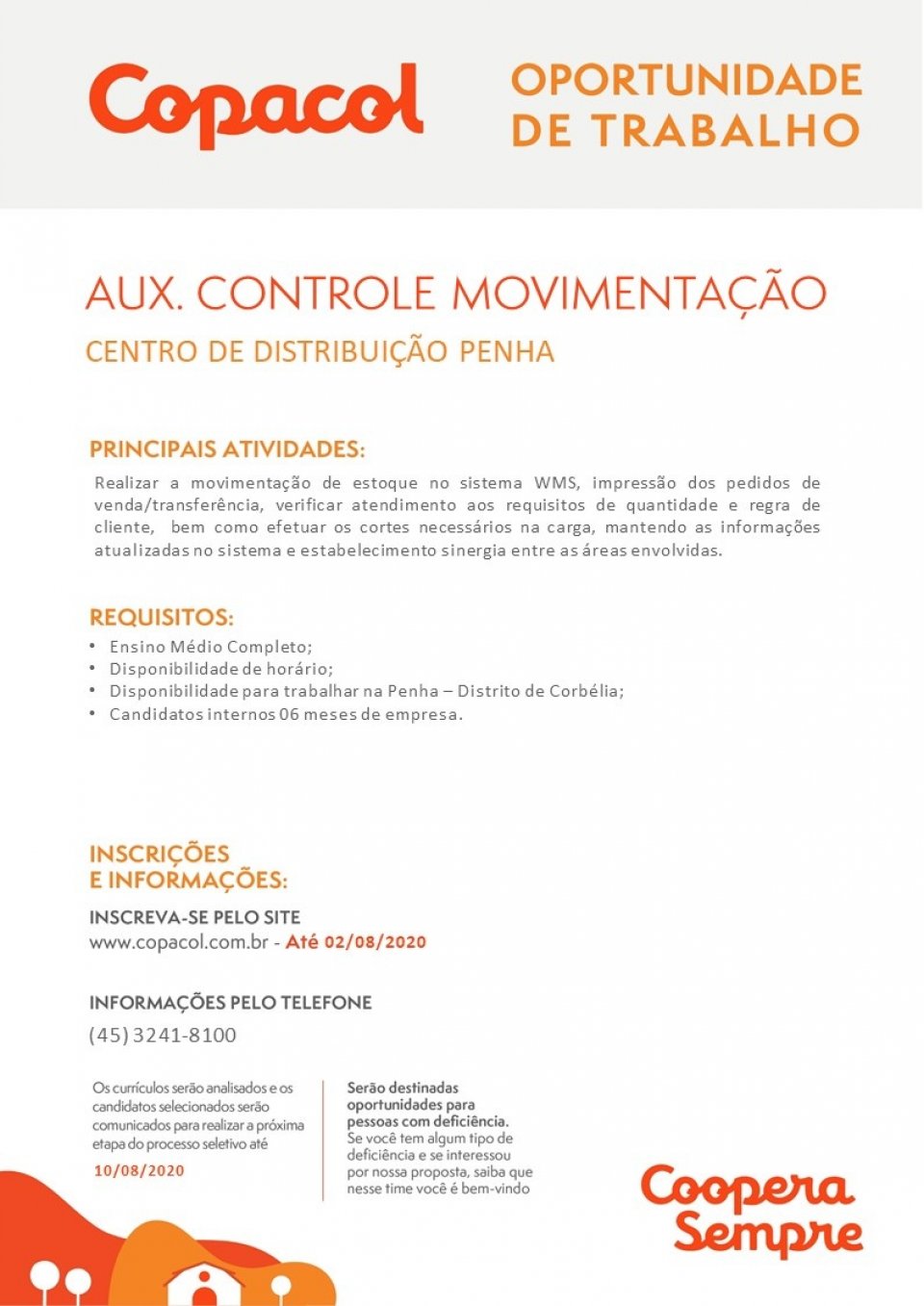 Copacol

OPORTUNIDADE DE TRABALHO

AUX. CONTROLE MOVIMENTAÇÃO

CENTRO DE DISTRIBUIÇÃO PENHA

PRINCIPAIS ATIVIDADES:

Realizar a movimentação de estoque no sistema WMS, impressão dos pedidos de venda/transferência, verificar atendimento aos requisitos de quantidade e regra de cliente, bem como efetuar os cortes necessários na carga, mantendo as informações atualizadas no sistema e estabelecimento sinergia entre as áreas envolvidas.

REQUISITOS:

• Ensino Médio Completo;
• Disponibilidade de horário;
• Disponibilidade para trabalhar na Penha – Distrito de Corbélia;
• Candidatos internos 06 meses de empresa.

INSCRIÇÕES E INFORMAÇÕES:

INSCREVA-SE PELO SITE
www.copacol.com.br - Até 02/08/2020

INFORMAÇÕES PELO TELEFONE
(45) 3241-8100

Os currículos serão analisados e os candidatos selecionados serão comunicados para realizar a próxima etapa do processo seletivo até
10/08/2020

Serão destinadas oportunidades para pessoas com deficiência.
Se você tem algum tipo de deficiência e se interessou por nossa proposta, saiba que nesse time você é bem-vindo

Coopera Sempre